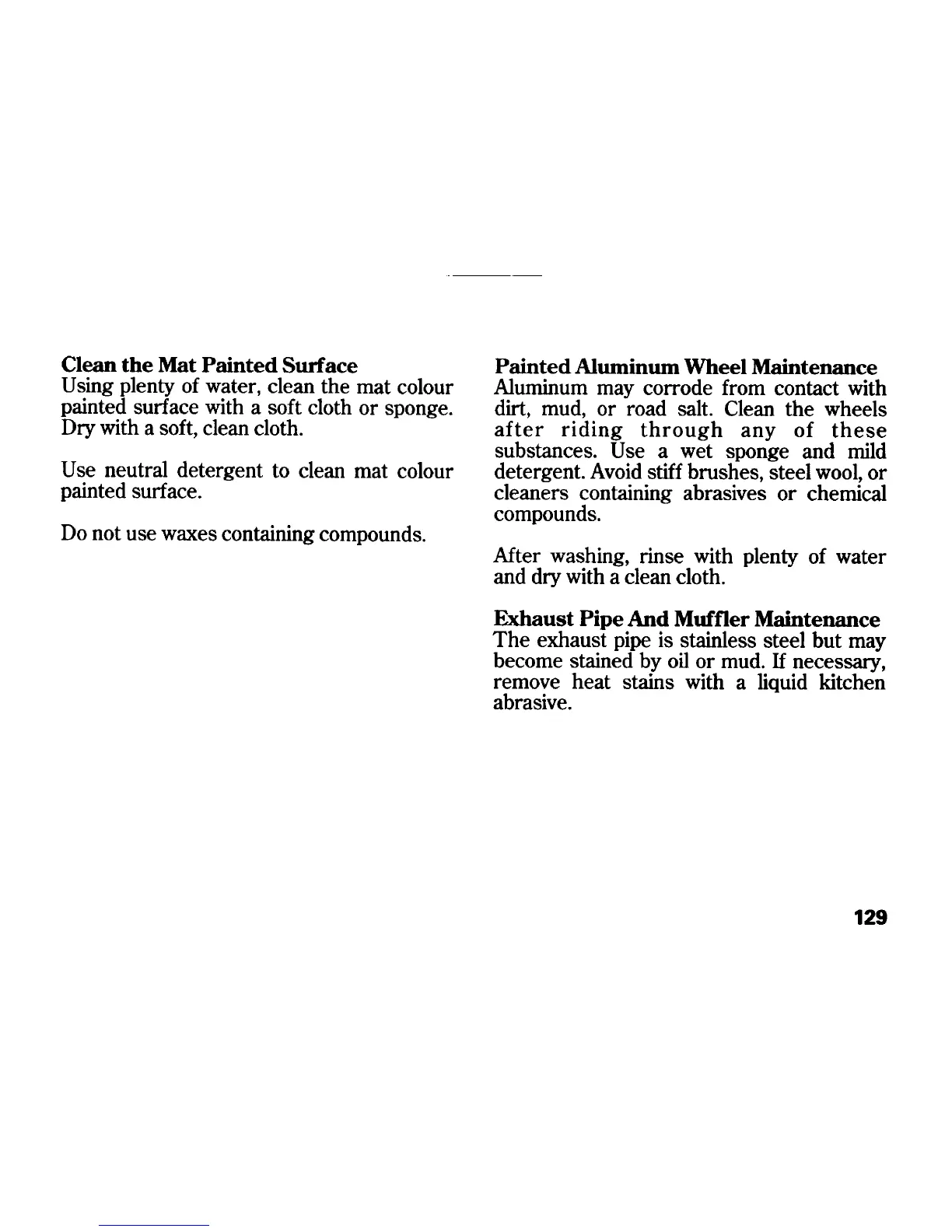 Clean the Mat Painted Surface
Using plenty of water, clean the mat colour painted surface with a soft cloth or sponge. Dry with a soft, clean cloth.

Use neutral detergent to clean mat colour painted surface.

Do not use waxes containing compounds.

Painted Aluminum Wheel Maintenance
Aluminum may corrode from contact with dirt, mud, or road salt. Clean the wheels after riding through any of these substances. Use a wet sponge and mild detergent. Avoid stiff brushes, steel wool, or cleaners containing abrasives or chemical compounds.

After washing, rinse with plenty of water and dry with a clean cloth.

Exhaust Pipe And Muffler Maintenance
The exhaust pipe is stainless steel but may become stained by oil or mud. If necessary, remove heat stains with a liquid kitchen abrasive.

129